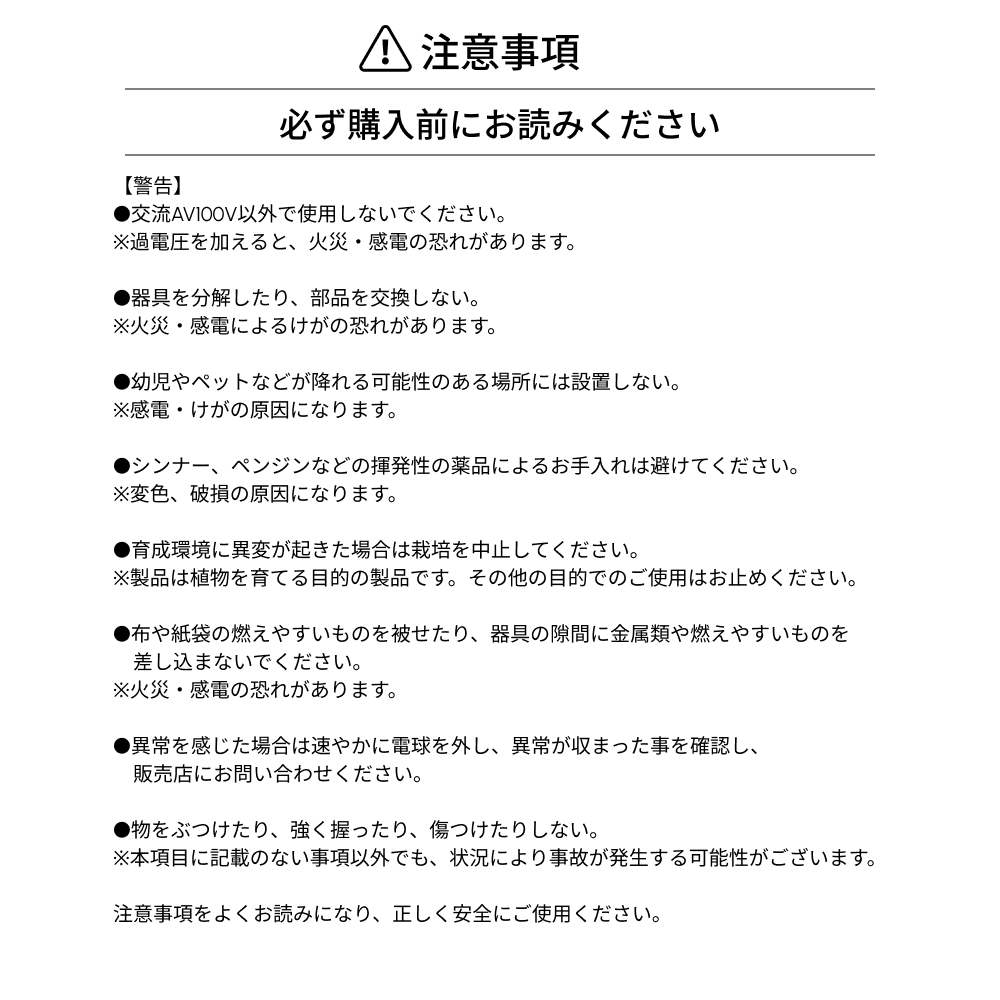 注意事項

必ず購入前にお読みください

【警告】
●交流AV100V以外で使用しないでください。
※過電圧を加えると、火災・感電の恐れがあります。

●器具を分解したり、部品を交換しない。
※火災・感電によるけがの恐れがあります。

●幼児やペットなどが降れる可能性のある場所には設置しない。
※感電・けがの原因になります。

●シンナー、ペンジンなどの揮発性の薬品によるお手入れは避けてください。
※変色、破損の原因になります。

●育成環境に異変が起きた場合は栽培を中止してください。
※製品は植物を育てる目的の製品です。その他の目的でのご使用はお止めください。

●布や紙袋の燃えやすいものを被せたり、器具の隙間に金属類や燃えやすいものを差し込まないでください。
※火災・感電の恐れがあります。

●異常を感じた場合は速やかに電球を外し、異常が収まった事を確認し、販売店にお問い合わせください。

●物をぶつけたり、強く握ったり、傷つけたりしない。
※本項目に記載のない事項以外でも、状況により事故が発生する可能性がございます。

注意事項をよくお読みになり、正しく安全にご使用ください。